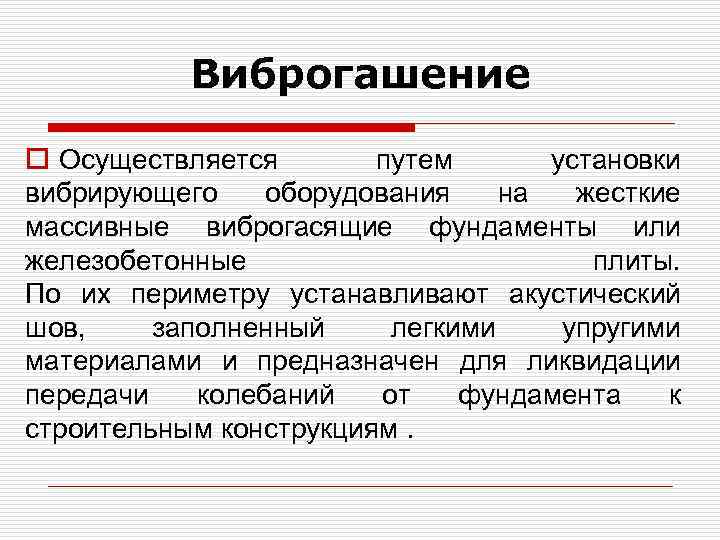 Виброгашение

Осуществляется путем установки вибрирующего оборудования на жесткие массивные виброгасящие фундаменты или железобетонные плиты. По их периметру устанавливают акустический шов, заполненный легкими упругими материалами и предназначен для ликвидации передачи колебаний от фундамента к строительным конструкциям .